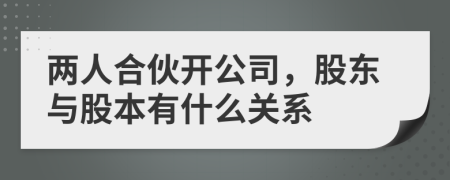 两人合伙开公司，股东与股本有什么关系